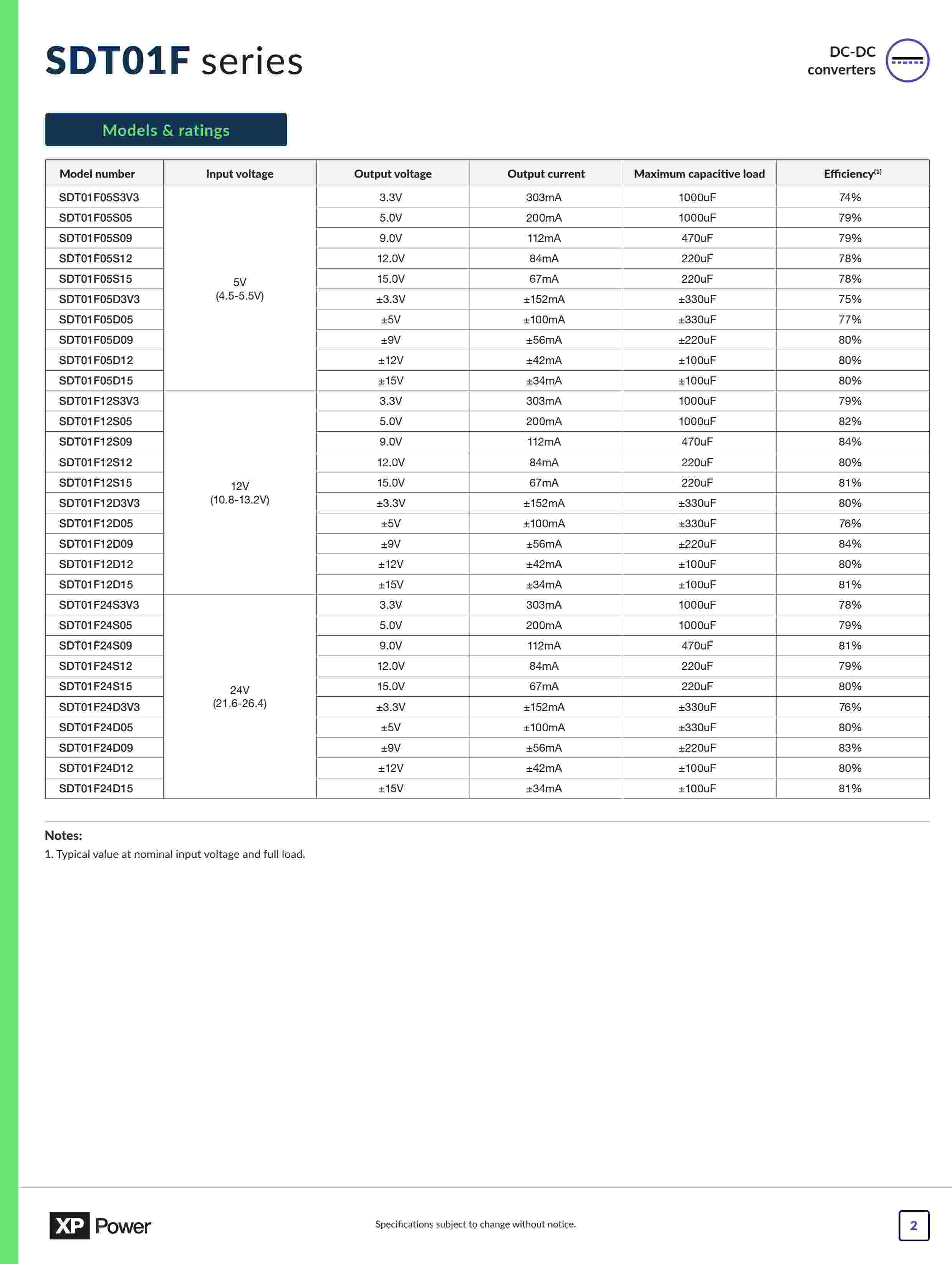 SDT01F series

DC-DC converters

Models & ratings

| Model number | Input voltage | Output voltage | Output current | Maximum capacitive load | Efficiency$^{(1)}$ |
|---|---|---|---|---|---|
| SDT01F05S3V3 | 5V (4.5-5.5V) | 3.3V | 303mA | 1000uF | 74% |
| SDT01F05S05 | | 5.0V | 200mA | 1000uF | 79% |
| SDT01F05S09 | | 9.0V | 112mA | 470uF | 79% |
| SDT01F05S12 | | 12.0V | 84mA | 220uF | 78% |
| SDT01F05S15 | | 15.0V | 67mA | 220uF | 78% |
| SDT01F05D3V3 | | ±3.3V | ±152mA | ±330uF | 75% |
| SDT01F05D05 | | ±5V | ±100mA | ±330uF | 77% |
| SDT01F05D09 | | ±9V | ±56mA | ±220uF | 80% |
| SDT01F05D12 | | ±12V | ±42mA | ±100uF | 80% |
| SDT01F05D15 | | ±15V | ±34mA | ±100uF | 80% |
| SDT01F12S3V3 | 12V (10.8-13.2V) | 3.3V | 303mA | 1000uF | 79% |
| SDT01F12S05 | | 5.0V | 200mA | 1000uF | 82% |
| SDT01F12S09 | | 9.0V | 112mA | 470uF | 84% |
| SDT01F12S12 | | 12.0V | 84mA | 220uF | 80% |
| SDT01F12S15 | | 15.0V | 67mA | 220uF | 81% |
| SDT01F12D3V3 | | ±3.3V | ±152mA | ±330uF | 80% |
| SDT01F12D05 | | ±5V | ±100mA | ±330uF | 76% |
| SDT01F12D09 | | ±9V | ±56mA | ±220uF | 84% |
| SDT01F12D12 | | ±12V | ±42mA | ±100uF | 80% |
| SDT01F12D15 | | ±15V | ±34mA | ±100uF | 81% |
| SDT01F24S3V3 | 24V (21.6-26.4) | 3.3V | 303mA | 1000uF | 78% |
| SDT01F24S05 | | 5.0V | 200mA | 1000uF | 79% |
| SDT01F24S09 | | 9.0V | 112mA | 470uF | 81% |
| SDT01F24S12 | | 12.0V | 84mA | 220uF | 79% |
| SDT01F24S15 | | 15.0V | 67mA | 220uF | 80% |
| SDT01F24D3V3 | | ±3.3V | ±152mA | ±330uF | 76% |
| SDT01F24D05 | | ±5V | ±100mA | ±330uF | 80% |
| SDT01F24D09 | | ±9V | ±56mA | ±220uF | 83% |
| SDT01F24D12 | | ±12V | ±42mA | ±100uF | 80% |
| SDT01F24D15 | | ±15V | ±34mA | ±100uF | 81% |

Notes:
1. Typical value at nominal input voltage and full load.

XP Power

Specifications subject to change without notice.

2